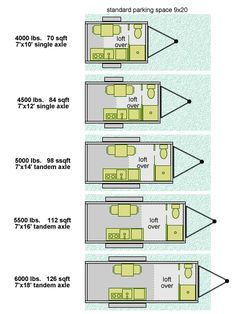 standard parking space 9x20

4000 lbs. 70 sqft
7'x10' single axle

loft over

4500 lbs. 84 sqft
7'x12' single axle

loft over

5000 lbs. 98 ssqft
7'x14' tandem axle

loft over

5500 lbs. 112 sqft
7'x16' tandem axle

loft over

6000 lbs. 126 sqft
7'x18' tandem axle

loft over